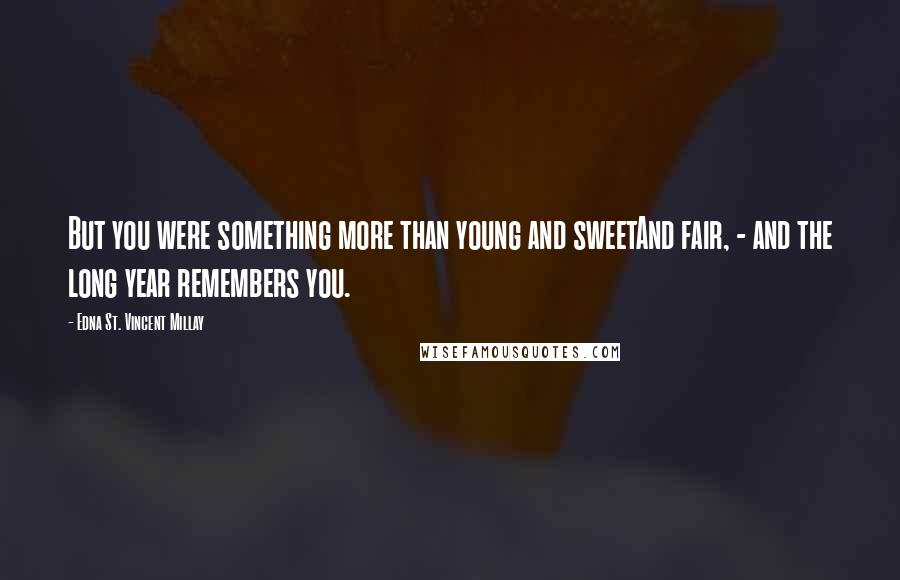 But you were something more than young and sweetAnd fair, - and the long year remembers you.

- Edna St. Vincent Millay

WISEFAMOUSQUOTES.COM